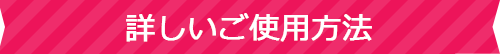 詳しいご使用方法